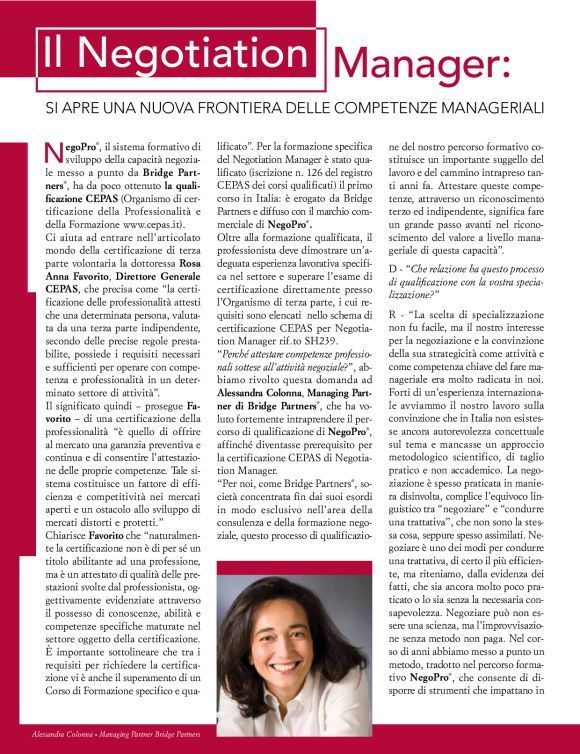 Il Negotiation Manager:

SI APRE UNA NUOVA FRONTIERA DELLE COMPETENZE MANAGERIALI

NegoPro®, il sistema formativo di sviluppo della capacità negoziale messo a punto da Bridge Partners®, ha da poco ottenuto la qualificazione CEPAS (Organismo di certificazione della Professionalità e della Formazione www.cepas.it).
Ci aiuta ad entrare nell'articolato mondo della certificazione di terza parte volontaria la dottoressa Rosa Anna Favorito, Direttore Generale CEPAS, che precisa come "la certificazione delle professionalità attesti che una determinata persona, valutata da una terza parte indipendente, secondo delle precise regole prestabilite, possiede i requisiti necessari e sufficienti per operare con competenza e professionalità in un determinato settore di attività".
Il significato quindi – prosegue Favorito – di una certificazione della professionalità "è quello di offrire al mercato una garanzia preventiva e continua e di consentire l'attestazione delle proprie competenze. Tale sistema costituisce un fattore di efficienza e competitività nei mercati aperti e un ostacolo allo sviluppo di mercati distorti e protetti."
Chiarisce Favorito che "naturalmente la certificazione non è di per sé un titolo abilitante ad una professione, ma è un attestato di qualità delle prestazioni svolte dal professionista, oggettivamente evidenziate attraverso il possesso di conoscenze, abilità e competenze specifiche maturate nel settore oggetto della certificazione.
È importante sottolineare che tra i requisiti per richiedere la certificazione vi è anche il superamento di un Corso di Formazione specifico e qualificato". Per la formazione specifica del Negotiation Manager è stato qualificato (iscrizione n. 126 del registro CEPAS dei corsi qualificati) il primo corso in Italia: è erogato da Bridge Partners e diffuso con il marchio commerciale di NegoPro®.
Oltre alla formazione qualificata, il professionista deve dimostrare un'adeguata esperienza lavorativa specifica nel settore e superare l'esame di certificazione direttamente presso l'Organismo di terza parte, i cui requisiti sono elencati nello schema di certificazione CEPAS per Negotiation Manager rif.to SH239.
"Perché attestare competenze professionali sottese all'attività negoziale?", abbiamo rivolto questa domanda ad Alessandra Colonna, Managing Partner di Bridge Partners®, che ha voluto fortemente intraprendere il percorso di qualificazione di NegoPro®, affinché diventasse prerequisito per la certificazione CEPAS di Negotiation Manager.
"Per noi, come Bridge Partners®, società concentrata fin dai suoi esordi in modo esclusivo nell'area della consulenza e della formazione negoziale, questo processo di qualificazione del nostro percorso formativo costituisce un importante suggello del lavoro e del cammino intrapreso tanti anni fa. Attestare queste competenze, attraverso un riconoscimento terzo ed indipendente, significa fare un grande passo avanti nel riconoscimento del valore a livello manageriale di questa capacità".

D - "Che relazione ha questo processo di qualificazione con la vostra specializzazione?"

R - "La scelta di specializzazione non fu facile, ma il nostro interesse per la negoziazione e la convinzione della sua strategicità come attività e come competenza chiave del fare manageriale era molto radicata in noi. Forti di un'esperienza internazionale avviammo il nostro lavoro sulla convinzione che in Italia non esistesse ancora autorevolezza concettuale sul tema e mancasse un approccio metodologico scientifico, di taglio pratico e non accademico. La negoziazione è spesso praticata in maniera disinvolta, complice l'equivoco linguistico tra "negoziare" e "condurre una trattativa", che non sono la stessa cosa, seppure spesso assimilati. Negoziare è uno dei modi per condurre una trattativa, di certo il più efficiente, ma riteniamo, dalla evidenza dei fatti, che sia ancora molto poco praticato o lo sia senza la necessaria consapevolezza. Negoziare può non essere una scienza, ma l'improvvisazione senza metodo non paga. Nel corso di anni abbiamo messo a punto un metodo, tradotto nel percorso formativo NegoPro®, che consente di disporre di strumenti che impattano in

Alessandra Colonna • Managing Partner Bridge Partners